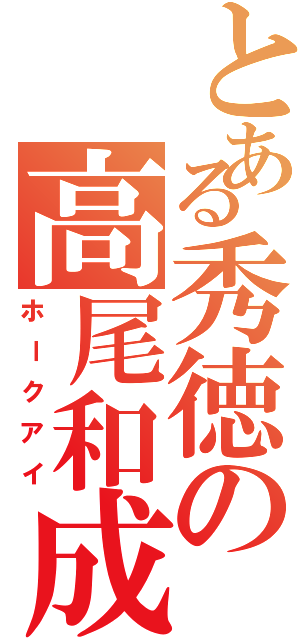 とある秀徳の
高尾和成
ホークアイ